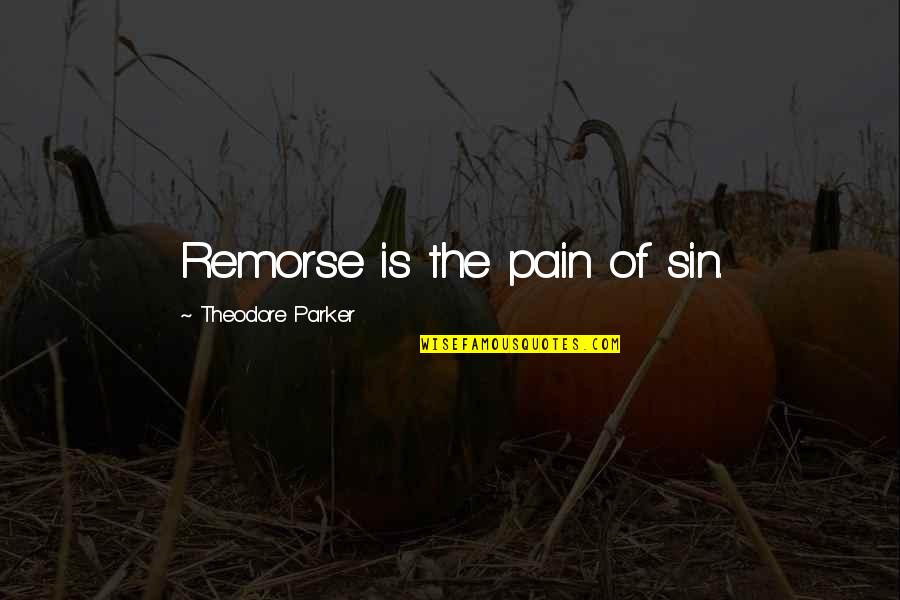 Remorse is the pain of sin.

~ Theodore Parker

WISEFAMOUSQUOTES.COM